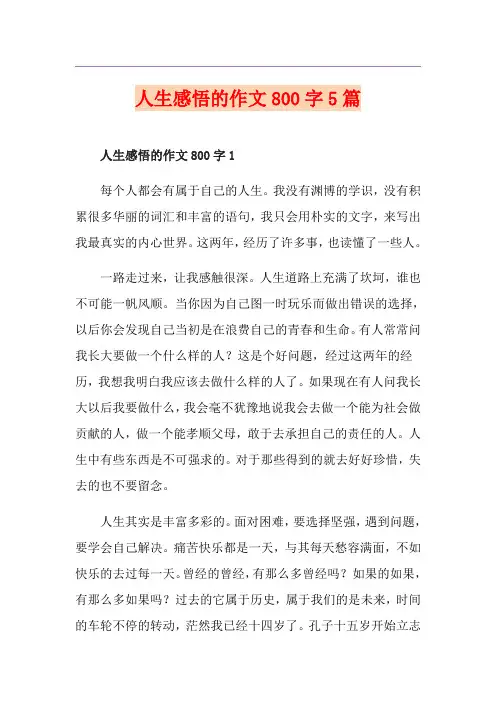 人生感悟的作文800字5篇

人生感悟的作文800字1

每个人都会有属于自己的人生。我没有渊博的学识，没有积累很多华丽的词汇和丰富的语句，我只会用朴实的文字，来写出我最真实的内心世界。这两年，经历了许多事，也读懂了一些人。

一路走过来，让我感触很深。人生道路上充满了坎坷，谁也不可能一帆风顺。当你因为自己图一时玩乐而做出错误的选择，以后你会发现自己当初是在浪费自己的青春和生命。有人常常问我长大要做一个什么样的人？这是个好问题，经过这两年的经历，我想我明白我应该去做什么样的人了。如果现在有人问我长大以后我要做什么，我会毫不犹豫地说我会去做一个能为社会做贡献的人，做一个能孝顺父母，敢于去承担自己的责任的人。人生中有些东西是不可强求的。对于那些得到的就去好好珍惜，失去的也不要留念。

人生其实是丰富多彩的。面对困难，要选择坚强，遇到问题，要学会自己解决。痛苦快乐都是一天，与其每天愁容满面，不如快乐的去过每一天。曾经的曾经，有那么多曾经吗？如果的如果，有那么多如果吗？过去的它属于历史，属于我们的是未来，时间的车轮不停的转动，茫然我已经十四岁了。孔子十五岁开始立志